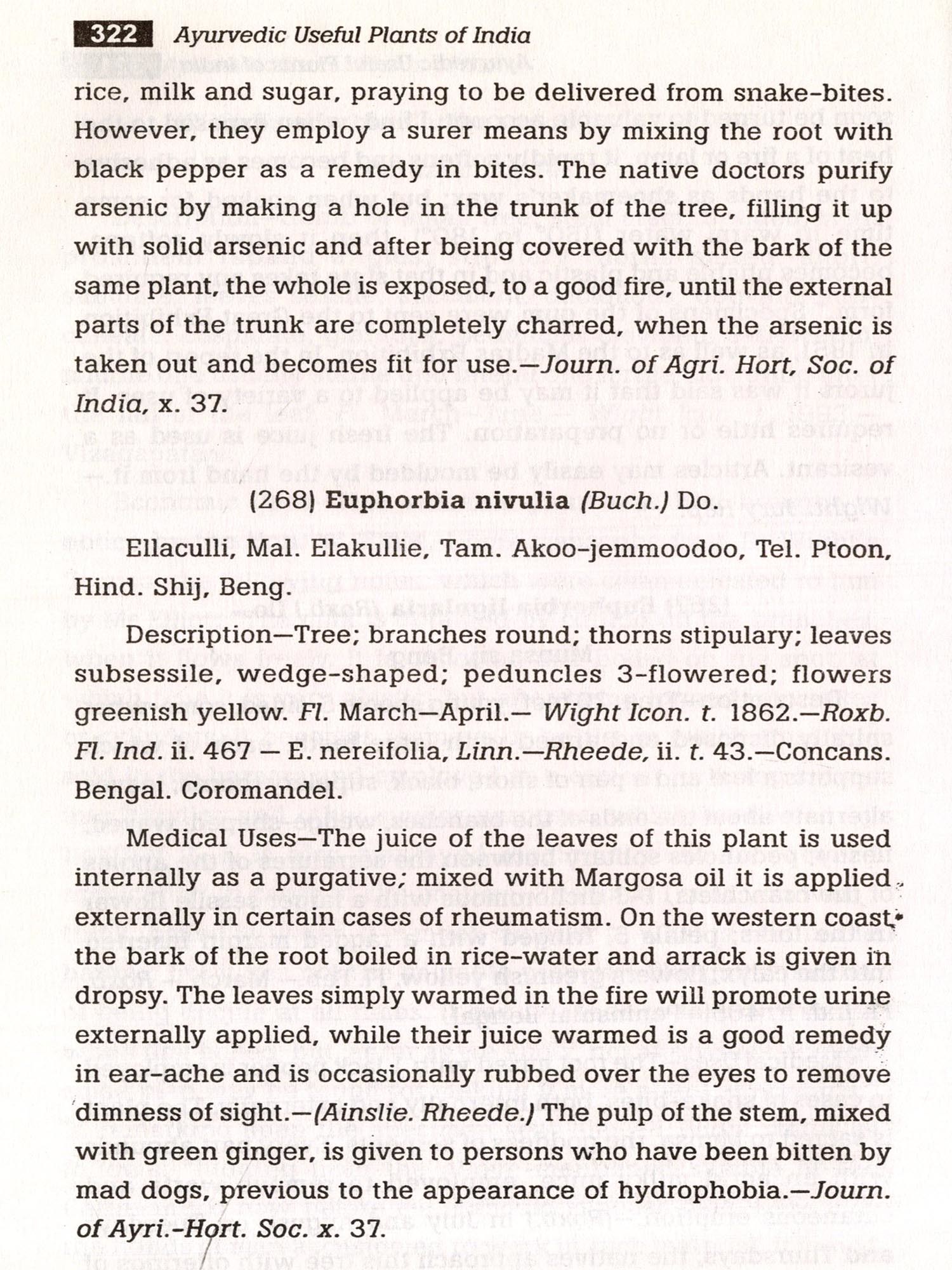 322 Ayurvedic Useful Plants of India

rice, milk and sugar, praying to be delivered from snake-bites. However, they employ a surer means by mixing the root with black pepper as a remedy in bites. The native doctors purify arsenic by making a hole in the trunk of the tree, filling it up with solid arsenic and after being covered with the bark of the same plant, the whole is exposed, to a good fire, until the external parts of the trunk are completely charred, when the arsenic is taken out and becomes fit for use.—Journ. of Agri. Hort, Soc. of India, x. 37.

(268) Euphorbia nivulia (Buch.) Do.

Ellaculli, Mal. Elakullie, Tam. Akoo-jemmoodoo, Tel. Ptoon, Hind. Shij, Beng.

Description—Tree; branches round; thorns stipulary; leaves subsessile, wedge-shaped; peduncles 3-flowered; flowers greenish yellow. Fl. March—April.— Wight Icon. t. 1862.—Roxb. Fl. Ind. ii. 467 — E. nereifolia, Linn.—Rheede, ii. t. 43.—Concans. Bengal. Coromandel.

Medical Uses—The juice of the leaves of this plant is used internally as a purgative; mixed with Margosa oil it is applied externally in certain cases of rheumatism. On the western coast the bark of the root boiled in rice-water and arrack is given in dropsy. The leaves simply warmed in the fire will promote urine externally applied, while their juice warmed is a good remedy in ear-ache and is occasionally rubbed over the eyes to remove dimness of sight.—(Ainslie. Rheede.) The pulp of the stem, mixed with green ginger, is given to persons who have been bitten by mad dogs, previous to the appearance of hydrophobia.—Journ. of Ayri.-Hort. Soc. x. 37.